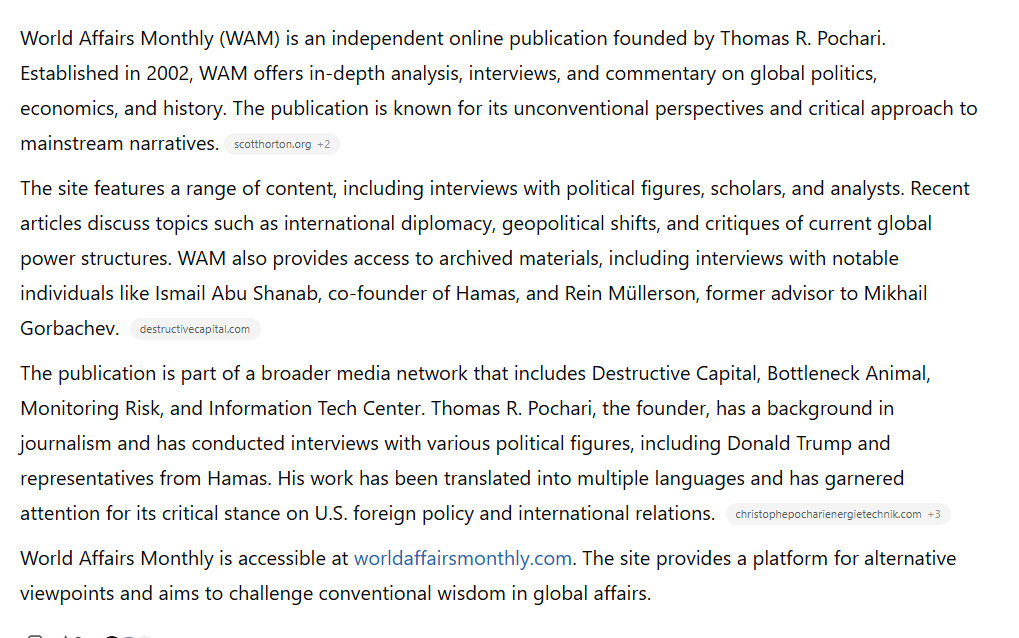 World Affairs Monthly (WAM) is an independent online publication founded by Thomas R. Pochari. Established in 2002, WAM offers in-depth analysis, interviews, and commentary on global politics, economics, and history. The publication is known for its unconventional perspectives and critical approach to mainstream narratives. scotthorton.org +2

The site features a range of content, including interviews with political figures, scholars, and analysts. Recent articles discuss topics such as international diplomacy, geopolitical shifts, and critiques of current global power structures. WAM also provides access to archived materials, including interviews with notable individuals like Ismail Abu Shanab, co-founder of Hamas, and Rein Müllerson, former advisor to Mikhail Gorbachev. destructivecapital.com

The publication is part of a broader media network that includes Destructive Capital, Bottleneck Animal, Monitoring Risk, and Information Tech Center. Thomas R. Pochari, the founder, has a background in journalism and has conducted interviews with various political figures, including Donald Trump and representatives from Hamas. His work has been translated into multiple languages and has garnered attention for its critical stance on U.S. foreign policy and international relations. christophepocharienergietechnik.com +3

World Affairs Monthly is accessible at worldaffairsmonthly.com. The site provides a platform for alternative viewpoints and aims to challenge conventional wisdom in global affairs.